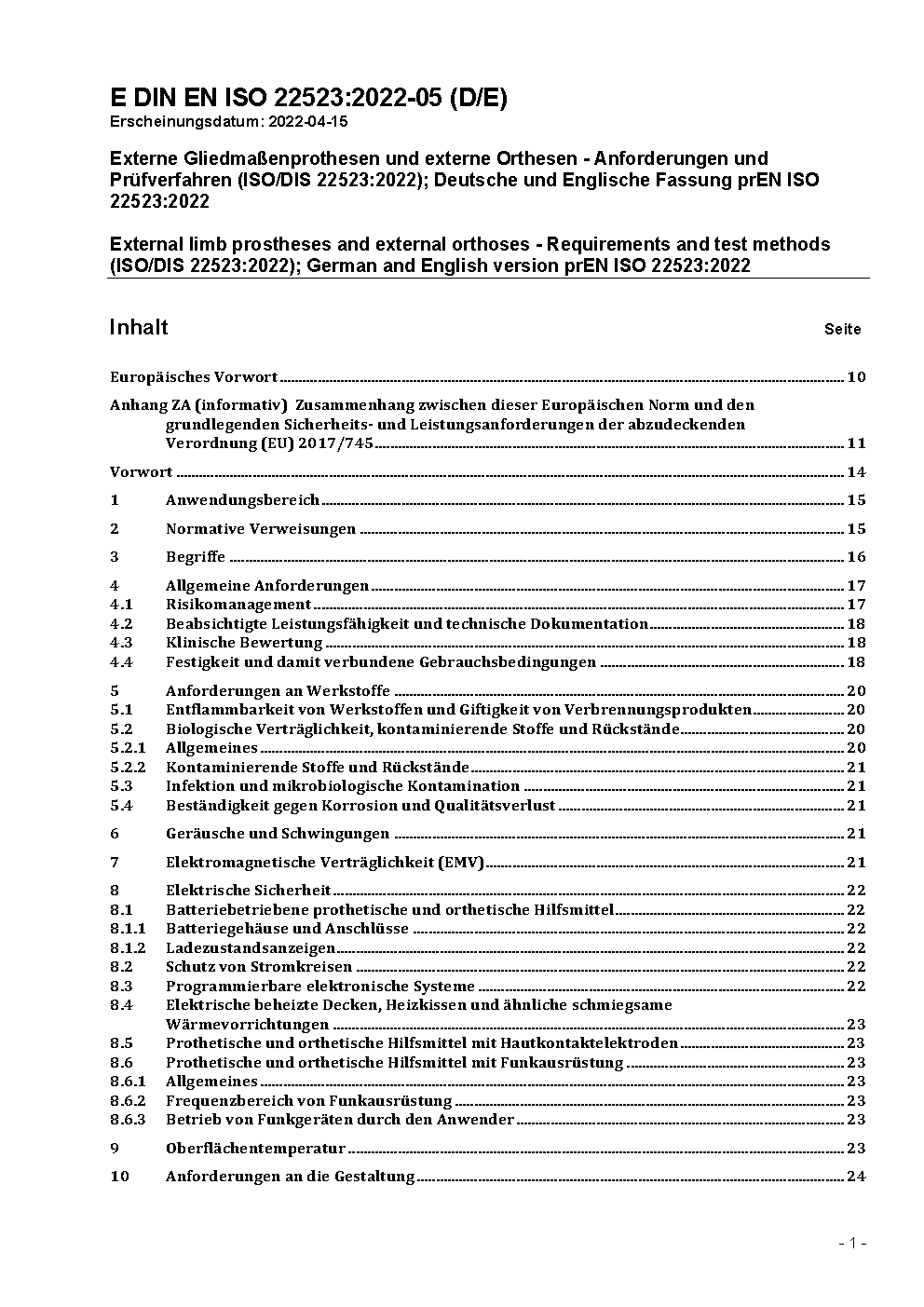 E DIN EN ISO 22523:2022-05 (D/E)
Erscheinungsdatum: 2022-04-15

Externe Gliedmaßenprothesen und externe Orthesen - Anforderungen und Prüfverfahren (ISO/DIS 22523:2022); Deutsche und Englische Fassung prEN ISO 22523:2022

External limb prostheses and external orthoses - Requirements and test methods (ISO/DIS 22523:2022); German and English version prEN ISO 22523:2022

Inhalt Seite

Europäisches Vorwort 10

Anhang ZA (informativ) Zusammenhang zwischen dieser Europäischen Norm und den grundlegenden Sicherheits- und Leistungsanforderungen der abzudeckenden Verordnung (EU) 2017/745 11

Vorwort 14

1 Anwendungsbereich 15

2 Normative Verweisungen 15

3 Begriffe 16

4 Allgemeine Anforderungen 17
4.1 Risikomanagement 17
4.2 Beabsichtigte Leistungsfähigkeit und technische Dokumentation 18
4.3 Klinische Bewertung 18
4.4 Festigkeit und damit verbundene Gebrauchsbedingungen 18

5 Anforderungen an Werkstoffe 20
5.1 Entflammbarkeit von Werkstoffen und Giftigkeit von Verbrennungsprodukten 20
5.2 Biologische Verträglichkeit, kontaminierende Stoffe und Rückstände 20
5.2.1 Allgemeines 20
5.2.2 Kontaminierende Stoffe und Rückstände 21
5.3 Infektion und mikrobiologische Kontamination 21
5.4 Beständigkeit gegen Korrosion und Qualitätsverlust 21

6 Geräusche und Schwingungen 21

7 Elektromagnetische Verträglichkeit (EMV) 21

8 Elektrische Sicherheit 22
8.1 Batteriebetriebene prothetische und orthetische Hilfsmittel 22
8.1.1 Batteriegehäuse und Anschlüsse 22
8.1.2 Ladezustandsanzeigen 22
8.2 Schutz von Stromkreisen 22
8.3 Programmierbare elektronische Systeme 22
8.4 Elektrische beheizte Decken, Heizkissen und ähnliche schmiegsame Wärmevorrichtungen 23
8.5 Prothetische und orthetische Hilfsmittel mit Hautkontaktelektroden 23
8.6 Prothetische und orthetische Hilfsmittel mit Funkausrüstung 23
8.6.1 Allgemeines 23
8.6.2 Frequenzbereich von Funkausrüstung 23
8.6.3 Betrieb von Funkgeräten durch den Anwender 23

9 Oberflächentemperatur 23

10 Anforderungen an die Gestaltung 24

- 1 -